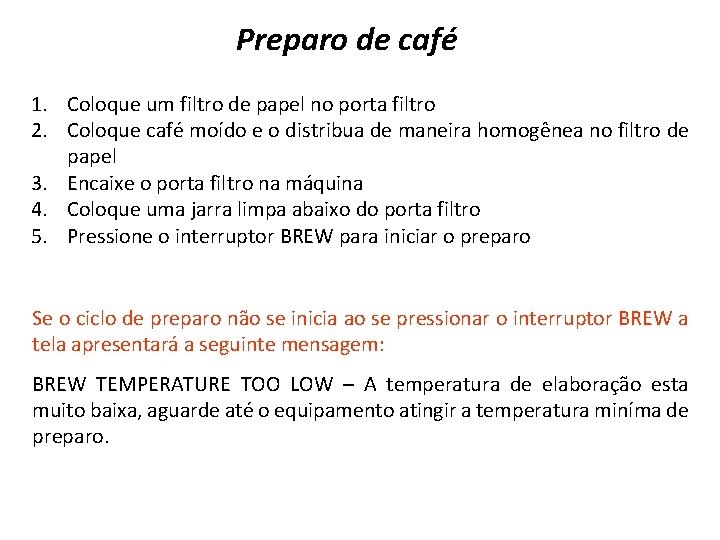 Preparo de café

1. Coloque um filtro de papel no porta filtro
2. Coloque café moído e o distribua de maneira homogênea no filtro de papel
3. Encaixe o porta filtro na máquina
4. Coloque uma jarra limpa abaixo do porta filtro
5. Pressione o interruptor BREW para iniciar o preparo

Se o ciclo de preparo não se inicia ao se pressionar o interruptor BREW a tela apresentará a seguinte mensagem:

BREW TEMPERATURE TOO LOW – A temperatura de elaboração esta muito baixa, aguarde até o equipamento atingir a temperatura miníma de preparo.